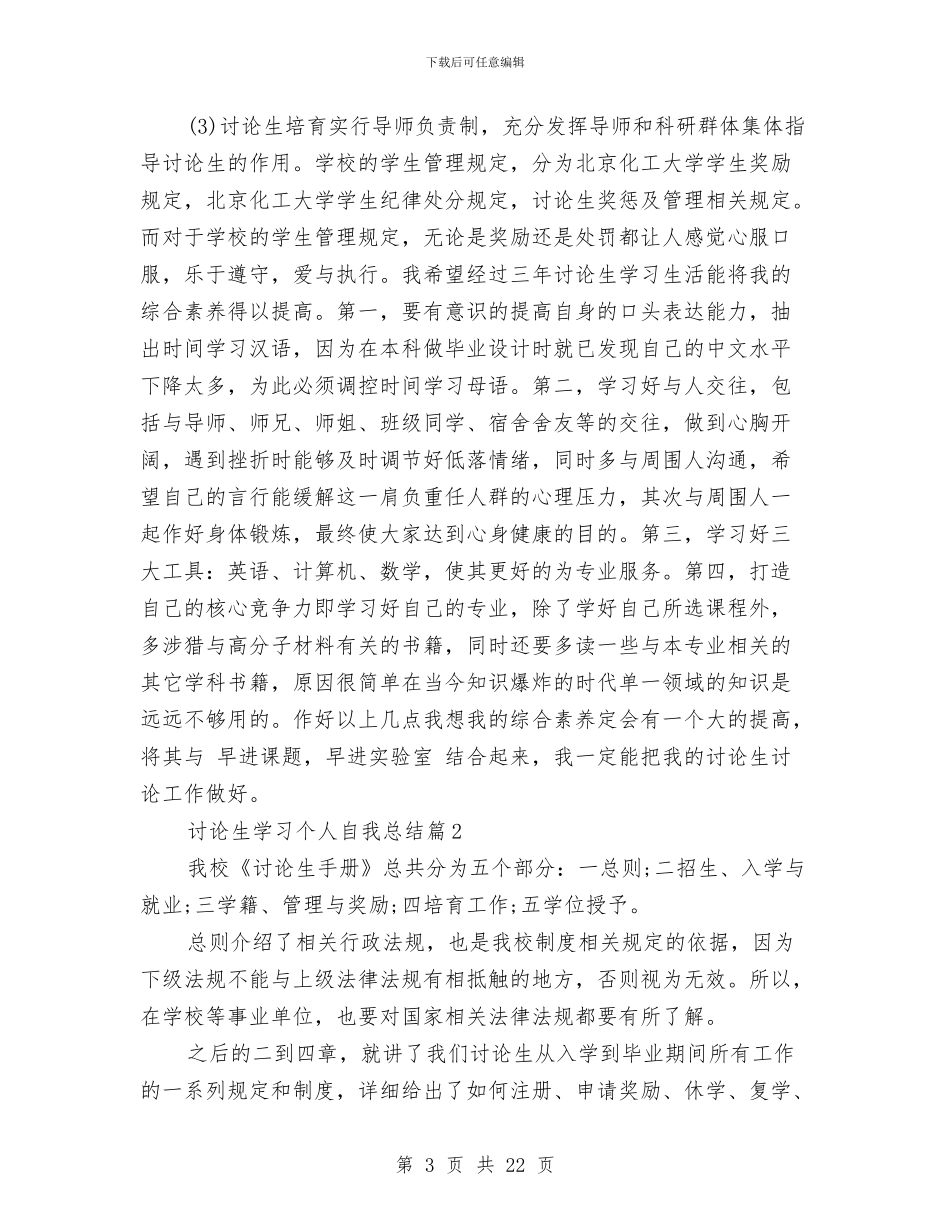 下载后可任意编辑

(3)讨论生培育实行导师负责制，充分发挥导师和科研群体集体指导讨论生的作用。学校的学生管理规定，分为北京化工大学学生奖励规定，北京化工大学学生纪律处分规定，讨论生奖惩及管理相关规定。而对于学校的学生管理规定，无论是奖励还是处罚都让人感觉心服口服，乐于遵守，爱与执行。我希望经过三年讨论生学习生活能将我的综合素养得以提高。第一，要有意识的提高自身的口头表达能力，抽出时间学习汉语，因为在本科做毕业设计时就已发现自己的中文水平下降太多，为此必须调控时间学习母语。第二，学习好与人交往，包括与导师、师兄、师姐、班级同学、宿舍舍友等的交往，做到心胸开阔，遇到挫折时能够及时调节好低落情绪，同时多与周围人沟通，希望自己的言行能缓解这一肩负重任人群的心理压力，其次与周围人一起作好身体锻炼，最终使大家达到心身健康的目的。第三，学习好三大工具：英语、计算机、数学，使其更好的为专业服务。第四，打造自己的核心竞争力即学习好自己的专业，除了学好自己所选课程外，多涉猎与高分子材料有关的书籍，同时还要多读一些与本专业相关的其它学科书籍，原因很简单在当今知识爆炸的时代单一领域的知识是远远不够用的。作好以上几点我想我的综合素养定会有一个大的提高，将其与 早进课题，早进实验室 结合起来，我一定能把我的讨论生讨论工作做好。

讨论生学习个人自我总结篇2

我校《讨论生手册》总共分为五个部分：一总则;二招生、入学与就业;三学籍、管理与奖励;四培育工作;五学位授予。

总则介绍了相关行政法规，也是我校制度相关规定的依据，因为下级法规不能与上级法律法规有相抵触的地方，否则视为无效。所以，在学校等事业单位，也要对国家相关法律法规都要有所了解。

之后的二到四章，就讲了我们讨论生从入学到毕业期间所有工作的一系列规定和制度，详细给出了如何注册、申请奖励、休学、复学、

第 3 页 共 22 页